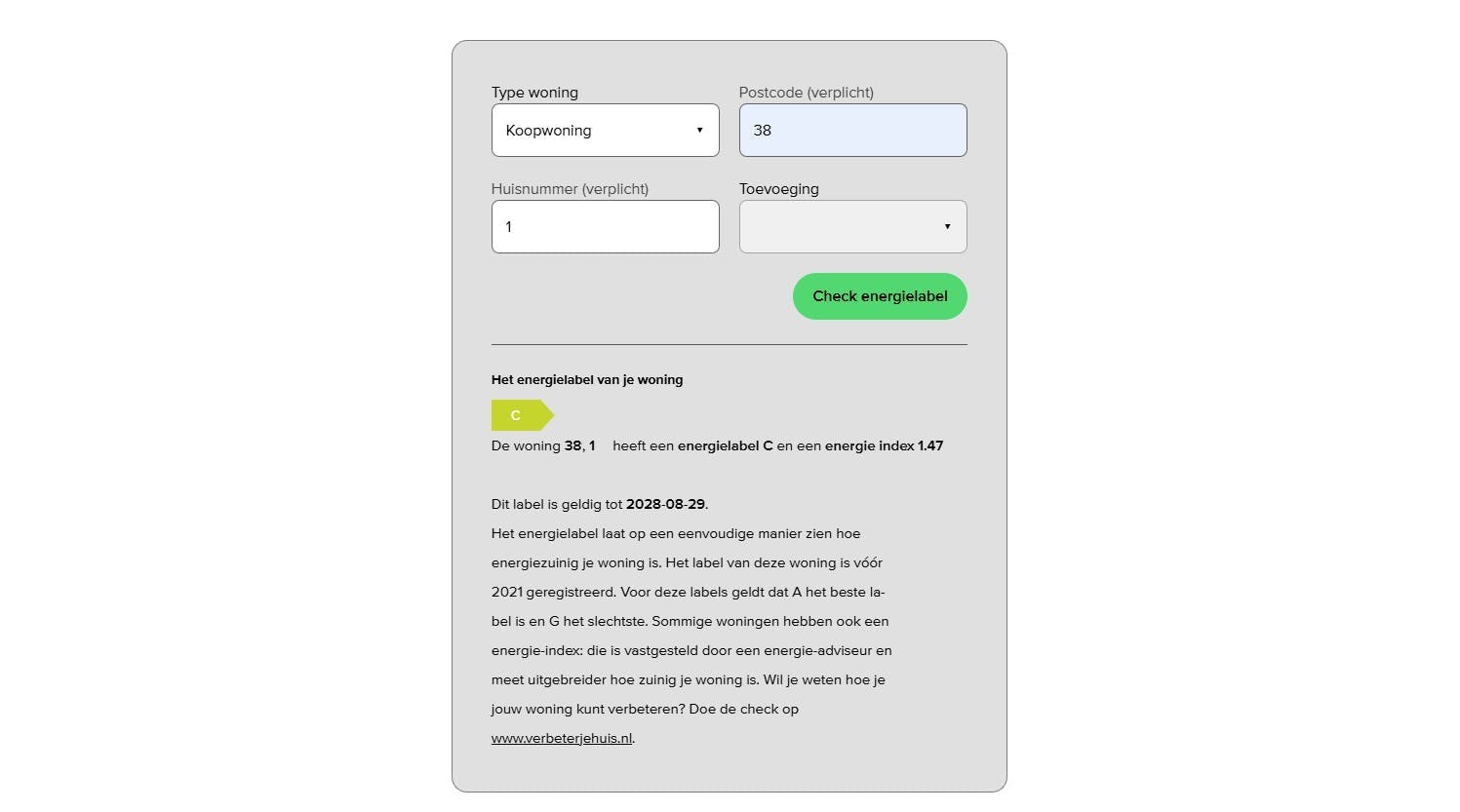 Type woning
Koopwoning

Postcode (verplicht)
38

Huisnummer (verplicht)
1

Toevoeging

Check energielabel

Het energielabel van je woning

C

De woning 38, 1 heeft een energielabel C en een energie index 1.47

Dit label is geldig tot 2028-08-29.
Het energielabel laat op een eenvoudige manier zien hoe energiezuinig je woning is. Het label van deze woning is vóór 2021 geregistreerd. Voor deze labels geldt dat A het beste label is en G het slechtste. Sommige woningen hebben ook een energie-index: die is vastgesteld door een energie-adviseur en meet uitgebreider hoe zuinig je woning is. Wil je weten hoe je jouw woning kunt verbeteren? Doe de check op www.verbeterjehuis.nl.